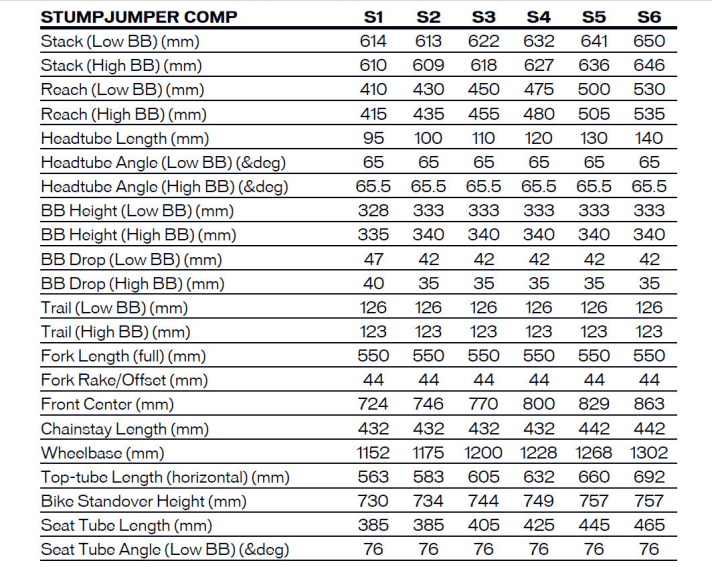 | STUMPJUMPER COMP | S1 | S2 | S3 | S4 | S5 | S6 |
|---|---|---|---|---|---|---|
| Stack (Low BB) (mm) | 614 | 613 | 622 | 632 | 641 | 650 |
| Stack (High BB) (mm) | 610 | 609 | 618 | 627 | 636 | 646 |
| Reach (Low BB) (mm) | 410 | 430 | 450 | 475 | 500 | 530 |
| Reach (High BB) (mm) | 415 | 435 | 455 | 480 | 505 | 535 |
| Headtube Length (mm) | 95 | 100 | 110 | 120 | 130 | 140 |
| Headtube Angle (Low BB) (&deg) | 65 | 65 | 65 | 65 | 65 | 65 |
| Headtube Angle (High BB) (&deg) | 65.5 | 65.5 | 65.5 | 65.5 | 65.5 | 65.5 |
| BB Height (Low BB) (mm) | 328 | 333 | 333 | 333 | 333 | 333 |
| BB Height (High BB) (mm) | 335 | 340 | 340 | 340 | 340 | 340 |
| BB Drop (Low BB) (mm) | 47 | 42 | 42 | 42 | 42 | 42 |
| BB Drop (High BB) (mm) | 40 | 35 | 35 | 35 | 35 | 35 |
| Trail (Low BB) (mm) | 126 | 126 | 126 | 126 | 126 | 126 |
| Trail (High BB) (mm) | 123 | 123 | 123 | 123 | 123 | 123 |
| Fork Length (full) (mm) | 550 | 550 | 550 | 550 | 550 | 550 |
| Fork Rake/Offset (mm) | 44 | 44 | 44 | 44 | 44 | 44 |
| Front Center (mm) | 724 | 746 | 770 | 800 | 829 | 863 |
| Chainstay Length (mm) | 432 | 432 | 432 | 432 | 442 | 442 |
| Wheelbase (mm) | 1152 | 1175 | 1200 | 1228 | 1268 | 1302 |
| Top-tube Length (horizontal) (mm) | 563 | 583 | 605 | 632 | 660 | 692 |
| Bike Standover Height (mm) | 730 | 734 | 744 | 749 | 757 | 757 |
| Seat Tube Length (mm) | 385 | 385 | 405 | 425 | 445 | 465 |
| Seat Tube Angle (Low BB) (&deg) | 76 | 76 | 76 | 76 | 76 | 76 |